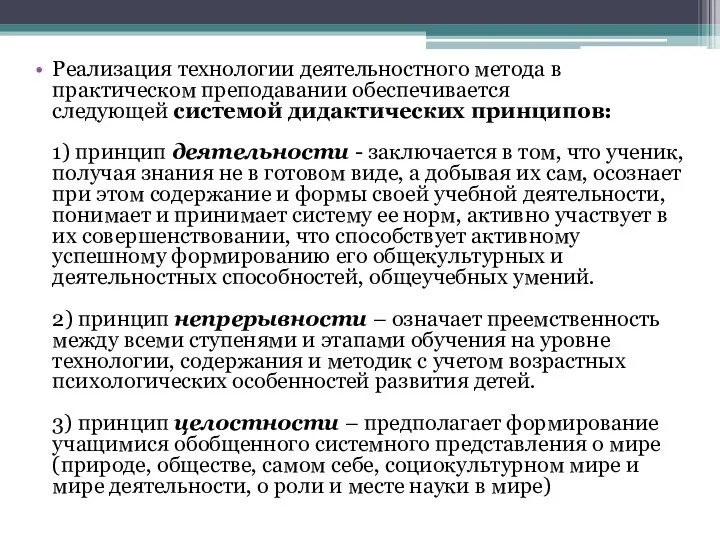 • Реализация технологии деятельностного метода в практическом преподавании обеспечивается следующей системой дидактических принципов:

1) принцип деятельности - заключается в том, что ученик, получая знания не в готовом виде, а добывая их сам, осознает при этом содержание и формы своей учебной деятельности, понимает и принимает систему ее норм, активно участвует в их совершенствовании, что способствует активному успешному формированию его общекультурных и деятельностных способностей, общеучебных умений.

2) принцип непрерывности – означает преемственность между всеми ступенями и этапами обучения на уровне технологии, содержания и методик с учетом возрастных психологических особенностей развития детей.

3) принцип целостности – предполагает формирование учащимися обобщенного системного представления о мире (природе, обществе, самом себе, социокультурном мире и мире деятельности, о роли и месте науки в мире)